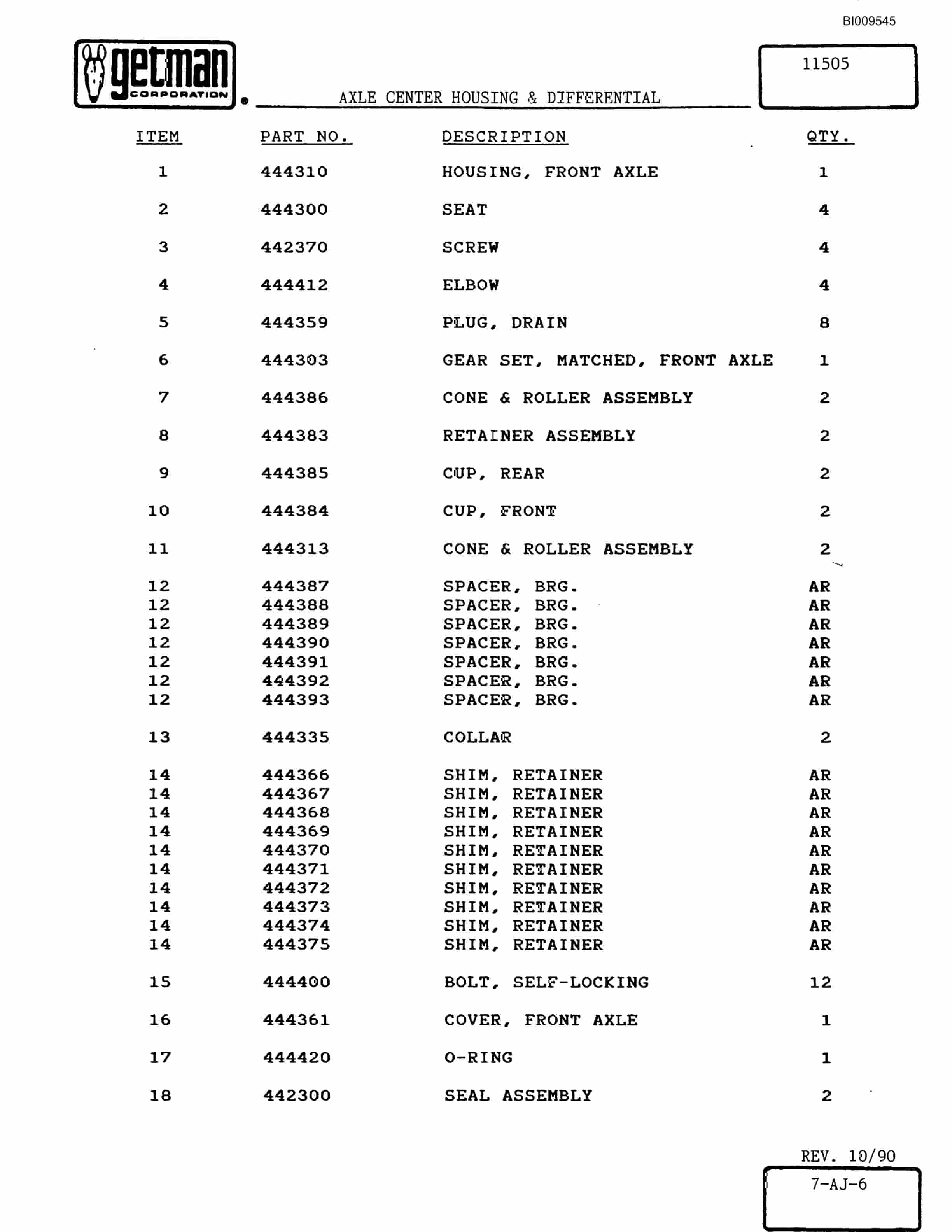 BI009545

getman CORPORATION

AXLE CENTER HOUSING & DIFFERENTIAL

11505

| ITEM | PART NO. | DESCRIPTION | QTY. |
|---|---|---|---|
| 1 | 444310 | HOUSING, FRONT AXLE | 1 |
| 2 | 444300 | SEAT | 4 |
| 3 | 442370 | SCREW | 4 |
| 4 | 444412 | ELBOW | 4 |
| 5 | 444359 | PLUG, DRAIN | 8 |
| 6 | 444303 | GEAR SET, MATCHED, FRONT AXLE | 1 |
| 7 | 444386 | CONE & ROLLER ASSEMBLY | 2 |
| 8 | 444383 | RETAINER ASSEMBLY | 2 |
| 9 | 444385 | CUP, REAR | 2 |
| 10 | 444384 | CUP, FRONT | 2 |
| 11 | 444313 | CONE & ROLLER ASSEMBLY | 2 |
| 12 | 444387 | SPACER, BRG. | AR |
| 12 | 444388 | SPACER, BRG. | AR |
| 12 | 444389 | SPACER, BRG. | AR |
| 12 | 444390 | SPACER, BRG. | AR |
| 12 | 444391 | SPACER, BRG. | AR |
| 12 | 444392 | SPACER, BRG. | AR |
| 12 | 444393 | SPACER, BRG. | AR |
| 13 | 444335 | COLLAR | 2 |
| 14 | 444366 | SHIM, RETAINER | AR |
| 14 | 444367 | SHIM, RETAINER | AR |
| 14 | 444368 | SHIM, RETAINER | AR |
| 14 | 444369 | SHIM, RETAINER | AR |
| 14 | 444370 | SHIM, RETAINER | AR |
| 14 | 444371 | SHIM, RETAINER | AR |
| 14 | 444372 | SHIM, RETAINER | AR |
| 14 | 444373 | SHIM, RETAINER | AR |
| 14 | 444374 | SHIM, RETAINER | AR |
| 14 | 444375 | SHIM, RETAINER | AR |
| 15 | 444400 | BOLT, SELF-LOCKING | 12 |
| 16 | 444361 | COVER, FRONT AXLE | 1 |
| 17 | 444420 | O-RING | 1 |
| 18 | 442300 | SEAL ASSEMBLY | 2 |

REV. 10/90

7-AJ-6